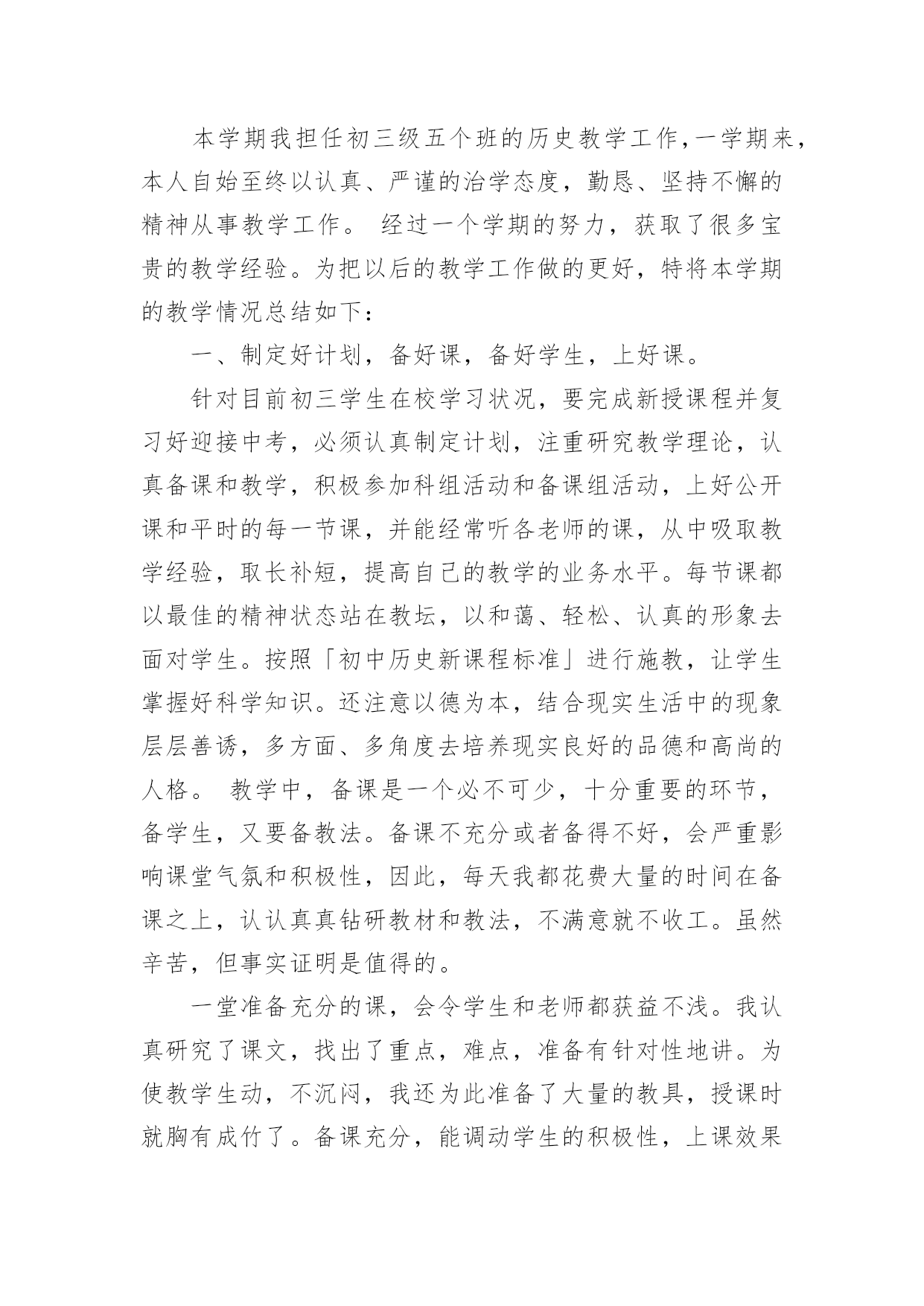 本学期我担任初三级五个班的历史教学工作，一学期来，本人自始至终以认真、严谨的治学态度，勤恳、坚持不懈的精神从事教学工作。 经过一个学期的努力，获取了很多宝贵的教学经验。为把以后的教学工作做的更好，特将本学期的教学情况总结如下：

一、制定好计划，备好课，备好学生，上好课。

针对目前初三学生在校学习状况，要完成新授课程并复习好迎接中考，必须认真制定计划，注重研究教学理论，认真备课和教学，积极参加科组活动和备课组活动，上好公开课和平时的每一节课，并能经常听各老师的课，从中吸取教学经验，取长补短，提高自己的教学的业务水平。每节课都以最佳的精神状态站在教坛，以和蔼、轻松、认真的形象去面对学生。按照「初中历史新课程标准」进行施教，让学生掌握好科学知识。还注意以德为本，结合现实生活中的现象层层善诱，多方面、多角度去培养现实良好的品德和高尚的人格。 教学中，备课是一个必不可少，十分重要的环节，备学生，又要备教法。备课不充分或者备得不好，会严重影响课堂气氛和积极性，因此，每天我都花费大量的时间在备课之上，认认真真钻研教材和教法，不满意就不收工。虽然辛苦，但事实证明是值得的。

一堂准备充分的课，会令学生和老师都获益不浅。我认真研究了课文，找出了重点，难点，准备有针对性地讲。为使教学生动，不沉闷，我还为此准备了大量的教具，授课时就胸有成竹了。备课充分，能调动学生的积极性，上课效果